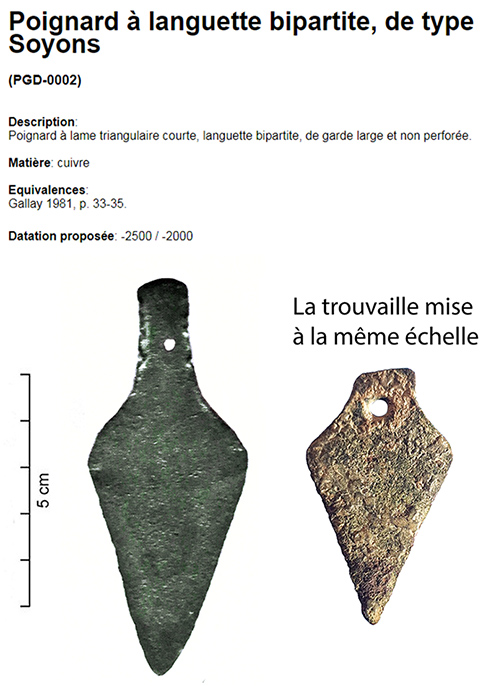 Poignard à languette bipartite, de type Soyons

(PGD-0002)

Description:
Poignard à lame triangulaire courte, languette bipartite, de garde large et non perforée.

Matière: cuivre

Equivalences:
Gallay 1981, p. 33-35.

Datation proposée: -2500 / -2000

La trouvaille mise à la même échelle

5 cm